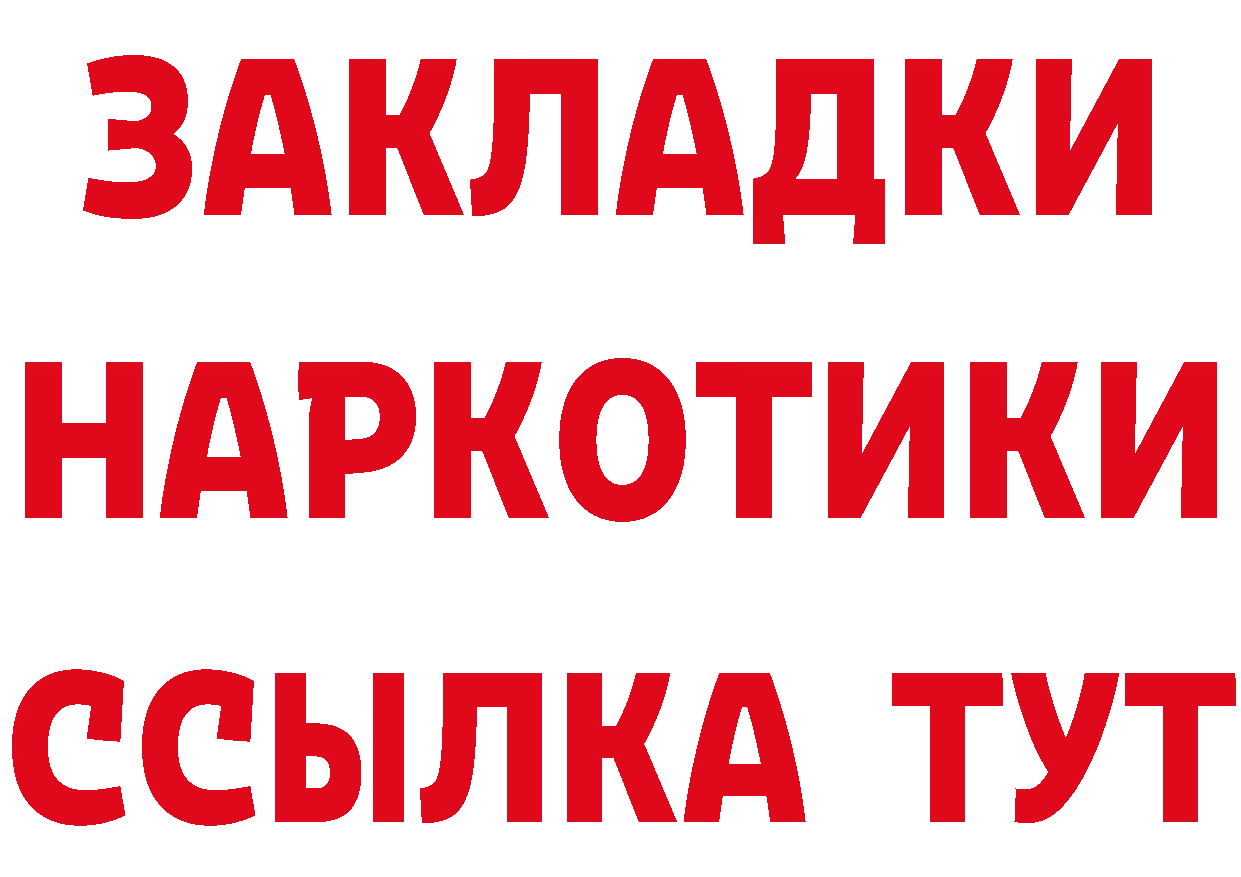 ЗАКЛАДКИ
НАРКОТИКИ
ССЫЛКА ТУТ